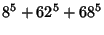 $8^5 + 62^5 + 68^5$